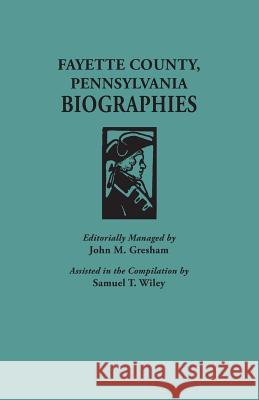 FAYETTE COUNTY, PENNSYLVANIA
BIOGRAPHIES

Editorially Managed by
John M. Gresham

Assisted in the Compilation by
Samuel T. Wiley

Kraina Książek